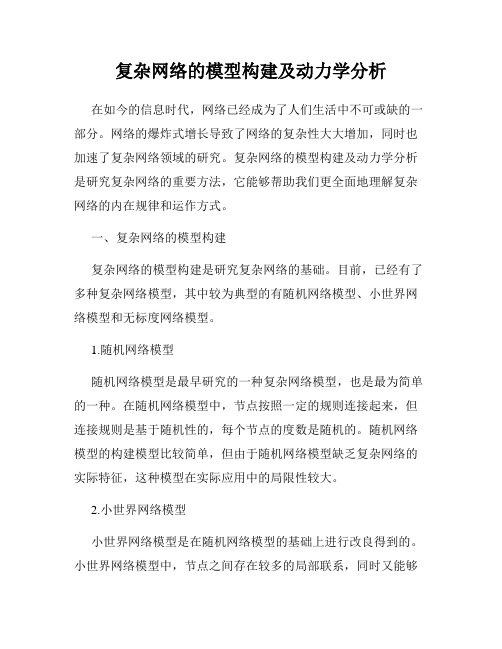 复杂网络的模型构建及动力学分析

在如今的信息时代，网络已经成为了人们生活中不可或缺的一部分。网络的爆炸式增长导致了网络的复杂性大大增加，同时也加速了复杂网络领域的研究。复杂网络的模型构建及动力学分析是研究复杂网络的重要方法，它能够帮助我们更全面地理解复杂网络的内在规律和运作方式。

一、复杂网络的模型构建

复杂网络的模型构建是研究复杂网络的基础。目前，已经有了多种复杂网络模型，其中较为典型的有随机网络模型、小世界网络模型和无标度网络模型。

1.随机网络模型

随机网络模型是最早研究的一种复杂网络模型，也是最为简单的一种。在随机网络模型中，节点按照一定的规则连接起来，但连接规则是基于随机性的，每个节点的度数是随机的。随机网络模型的构建模型比较简单，但由于随机网络模型缺乏复杂网络的实际特征，这种模型在实际应用中的局限性较大。

2.小世界网络模型

小世界网络模型是在随机网络模型的基础上进行改良得到的。小世界网络模型中，节点之间存在较多的局部联系，同时又能够